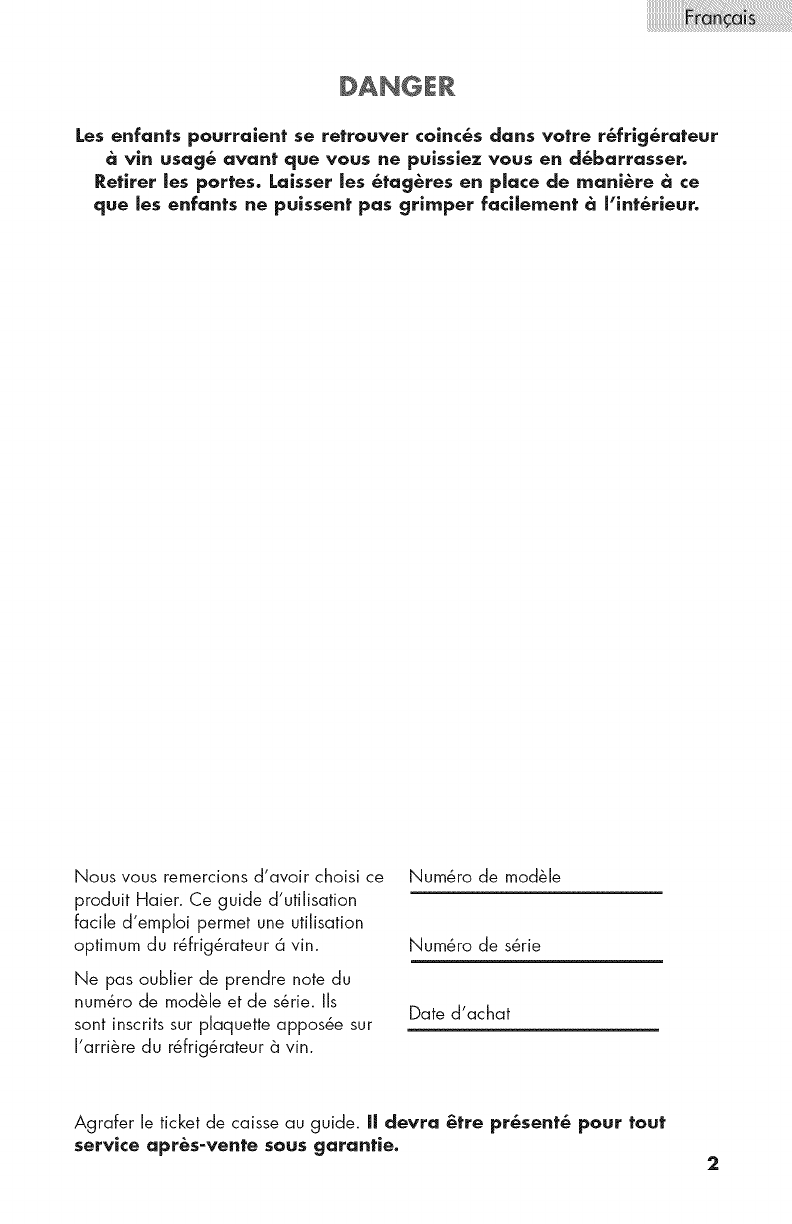 Français

DANGER

Les enfants pourraient se retrouver coincés dans votre réfrigérateur à vin usagé avant que vous ne puissiez vous en débarrasser. Retirer les portes. Laisser les étagères en place de manière à ce que les enfants ne puissent pas grimper facilement à l'intérieur.

Nous vous remercions d'avoir choisi ce produit Haier. Ce guide d'utilisation facile d'emploi permet une utilisation optimum du réfrigérateur á vin.

Ne pas oublier de prendre note du numéro de modèle et de série. Ils sont inscrits sur plaquette apposée sur l'arrière du réfrigérateur à vin.

Numéro de modèle

Numéro de série

Date d'achat

Agrafer le ticket de caisse au guide. Il devra être présenté pour tout service après-vente sous garantie.

2